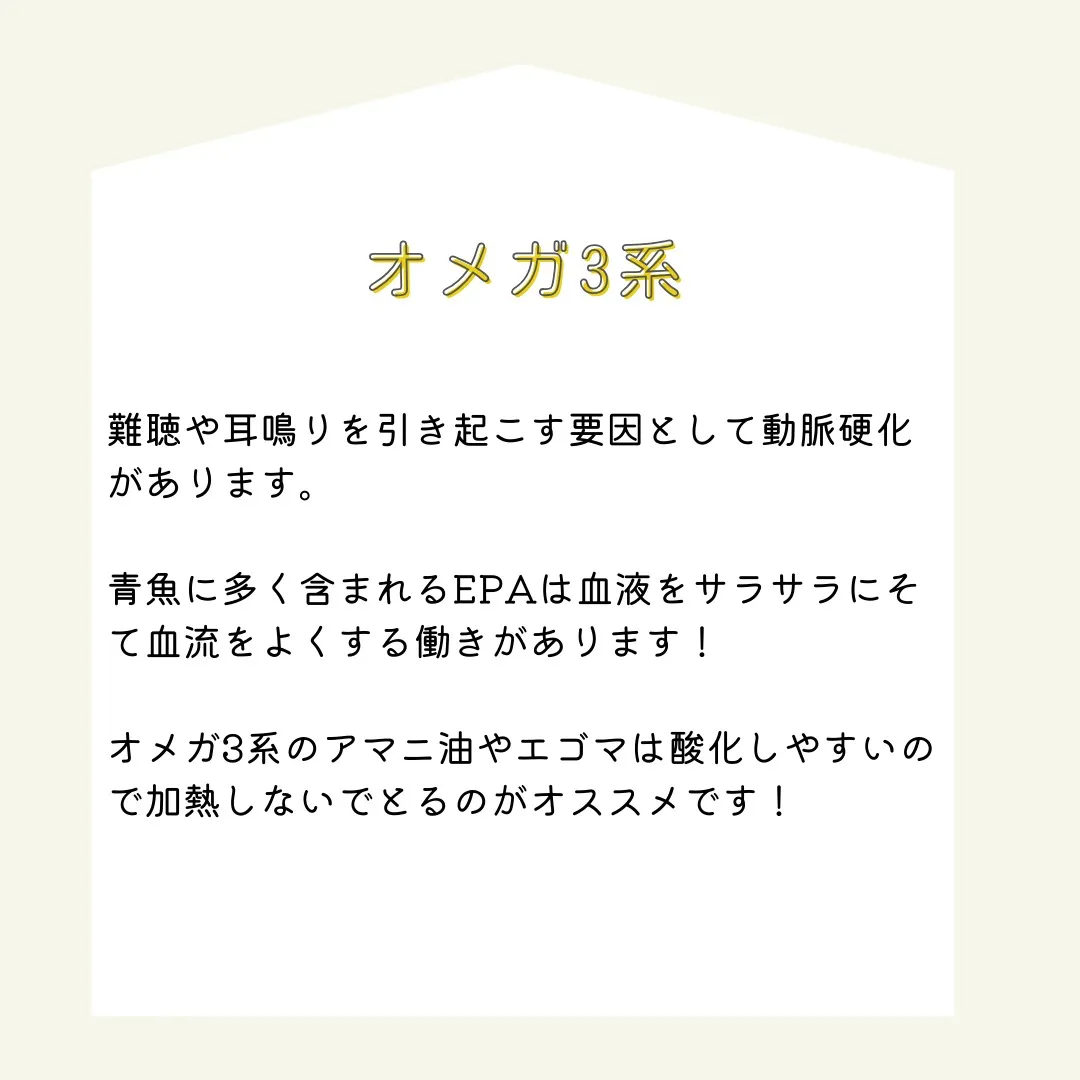 オメガ3系

難聴や耳鳴りを引き起こす要因として動脈硬化があります。

青魚に多く含まれるEPAは血液をサラサラにそて血流をよくする働きがあります！

オメガ3系のアマニ油やエゴマは酸化しやすいので加熱しないでとるのがオススメです！